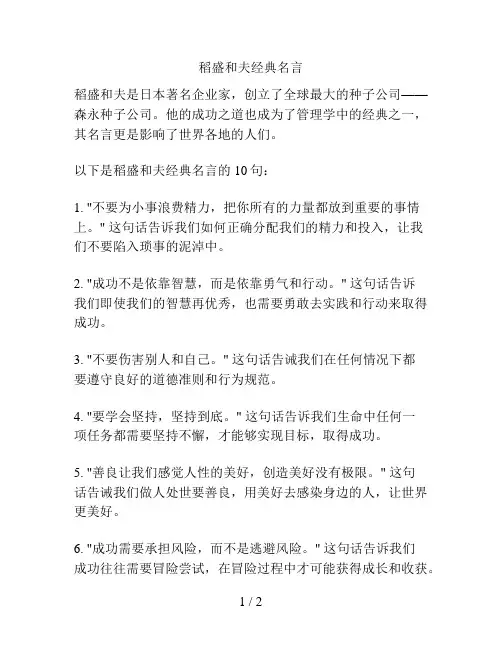 稻盛和夫经典名言

稻盛和夫是日本著名企业家，创立了全球最大的种子公司——森永种子公司。他的成功之道也成为了管理学中的经典之一，其名言更是影响了世界各地的人们。

以下是稻盛和夫经典名言的 10 句：

1. "不要为小事浪费精力，把你所有的力量都放到重要的事情上。" 这句话告诉我们如何正确分配我们的精力和投入，让我们不要陷入琐事的泥淖中。

2. "成功不是依靠智慧，而是依靠勇气和行动。" 这句话告诉我们即使我们的智慧再优秀，也需要勇敢去实践和行动来取得成功。

3. "不要伤害别人和自己。" 这句话告诫我们在任何情况下都要遵守良好的道德准则和行为规范。

4. "要学会坚持，坚持到底。" 这句话告诉我们生命中任何一项任务都需要坚持不懈，才能够实现目标，取得成功。

5. "善良让我们感觉人性的美好，创造美好没有极限。" 这句话告诫我们做人处世要善良，用美好去感染身边的人，让世界更美好。

6. "成功需要承担风险，而不是逃避风险。" 这句话告诉我们成功往往需要冒险尝试，在冒险过程中才可能获得成长和收获。

1 / 2